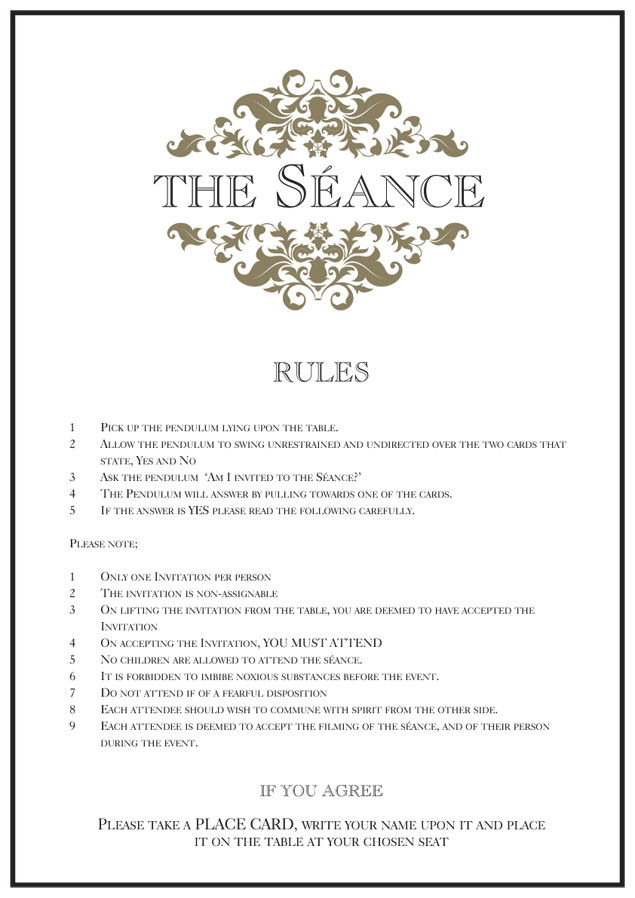 THE SÉANCE

RULES

1 Pick up the pendulum lying upon the table.
2 Allow the pendulum to swing unrestrained and undirected over the two cards that state, Yes and No
3 Ask the pendulum 'Am I invited to the Séance?'
4 The Pendulum will answer by pulling towards one of the cards.
5 If the answer is YES please read the following carefully.

Please note;

1 Only one Invitation per person
2 The invitation is non-assignable
3 On lifting the invitation from the table, you are deemed to have accepted the Invitation
4 On accepting the Invitation, YOU MUST ATTEND
5 No children are allowed to attend the séance.
6 It is forbidden to imbibe noxious substances before the event.
7 Do not attend if of a fearful disposition
8 Each attendee should wish to commune with spirit from the other side.
9 Each attendee is deemed to accept the filming of the séance, and of their person during the event.

IF YOU AGREE

Please take a PLACE CARD, write your name upon it and place it on the table at your chosen seat